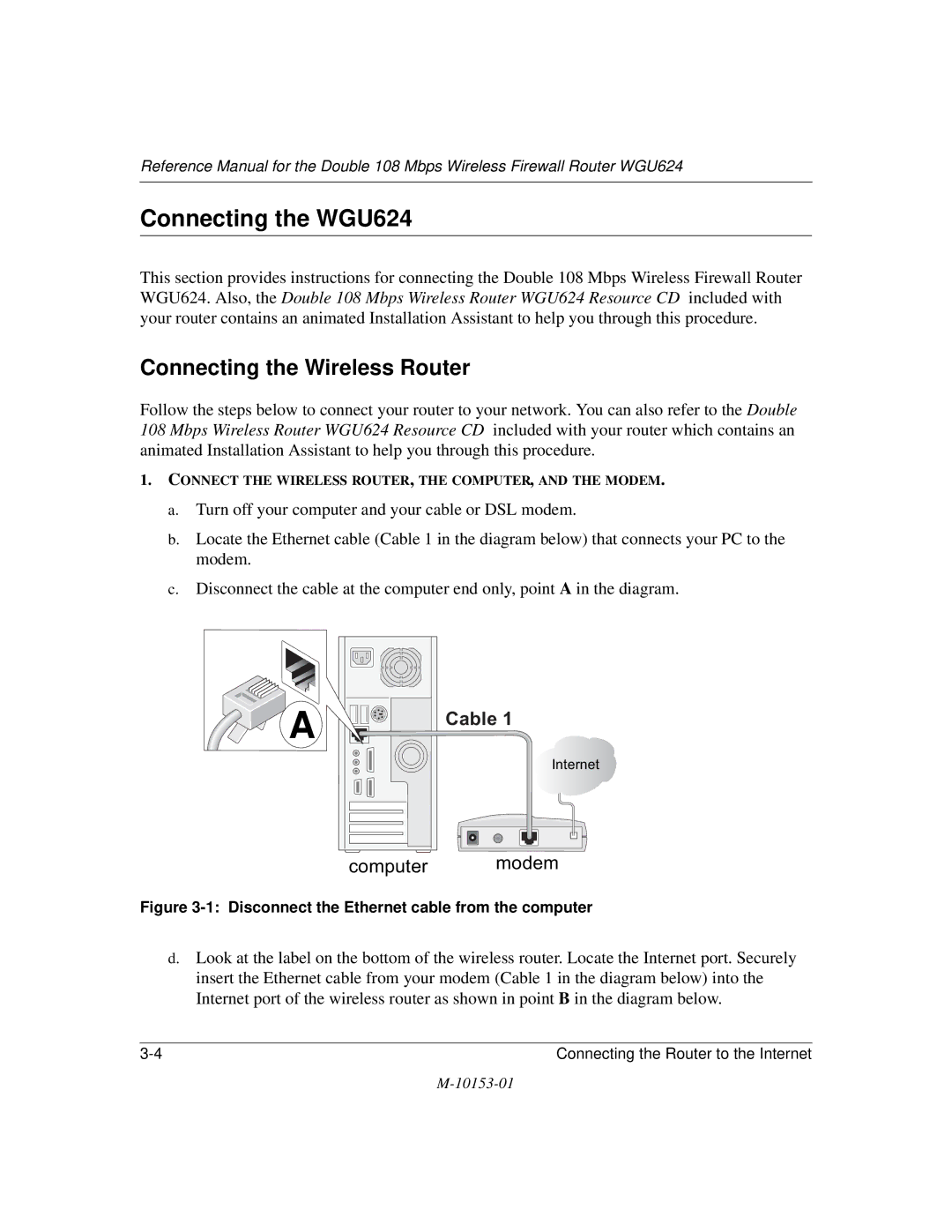 Reference Manual for the Double 108 Mbps Wireless Firewall Router WGU624

Connecting the WGU624

This section provides instructions for connecting the Double 108 Mbps Wireless Firewall Router WGU624. Also, the Double 108 Mbps Wireless Router WGU624 Resource CD included with your router contains an animated Installation Assistant to help you through this procedure.

Connecting the Wireless Router

Follow the steps below to connect your router to your network. You can also refer to the Double 108 Mbps Wireless Router WGU624 Resource CD included with your router which contains an animated Installation Assistant to help you through this procedure.

1. CONNECT THE WIRELESS ROUTER, THE COMPUTER, AND THE MODEM.

a. Turn off your computer and your cable or DSL modem.

b. Locate the Ethernet cable (Cable 1 in the diagram below) that connects your PC to the modem.

c. Disconnect the cable at the computer end only, point A in the diagram.

A

Cable 1

Internet

computer

modem

Figure 3-1: Disconnect the Ethernet cable from the computer

d. Look at the label on the bottom of the wireless router. Locate the Internet port. Securely insert the Ethernet cable from your modem (Cable 1 in the diagram below) into the Internet port of the wireless router as shown in point B in the diagram below.

3-4

Connecting the Router to the Internet

M-10153-01